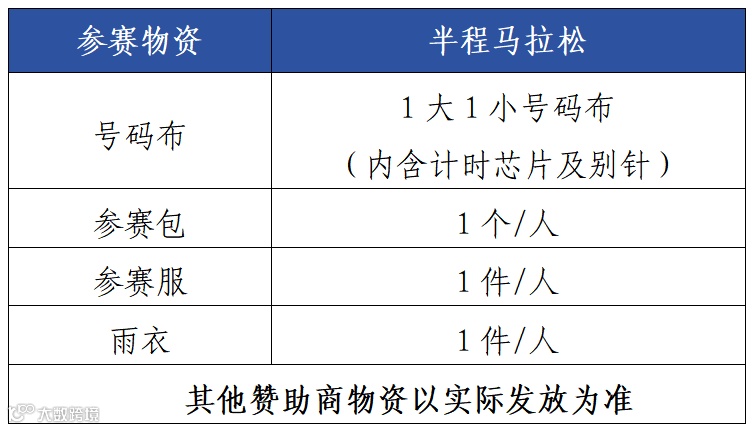 | 参赛物资 | 半程马拉松 |
|---|---|
| 号码布 | 1大1小号码布（内含计时芯片及别针） |
| 参赛包 | 1个/人 |
| 参赛服 | 1件/人 |
| 雨衣 | 1件/人 |
| 其他赞助商物资以实际发放为准 | |

大数跨境